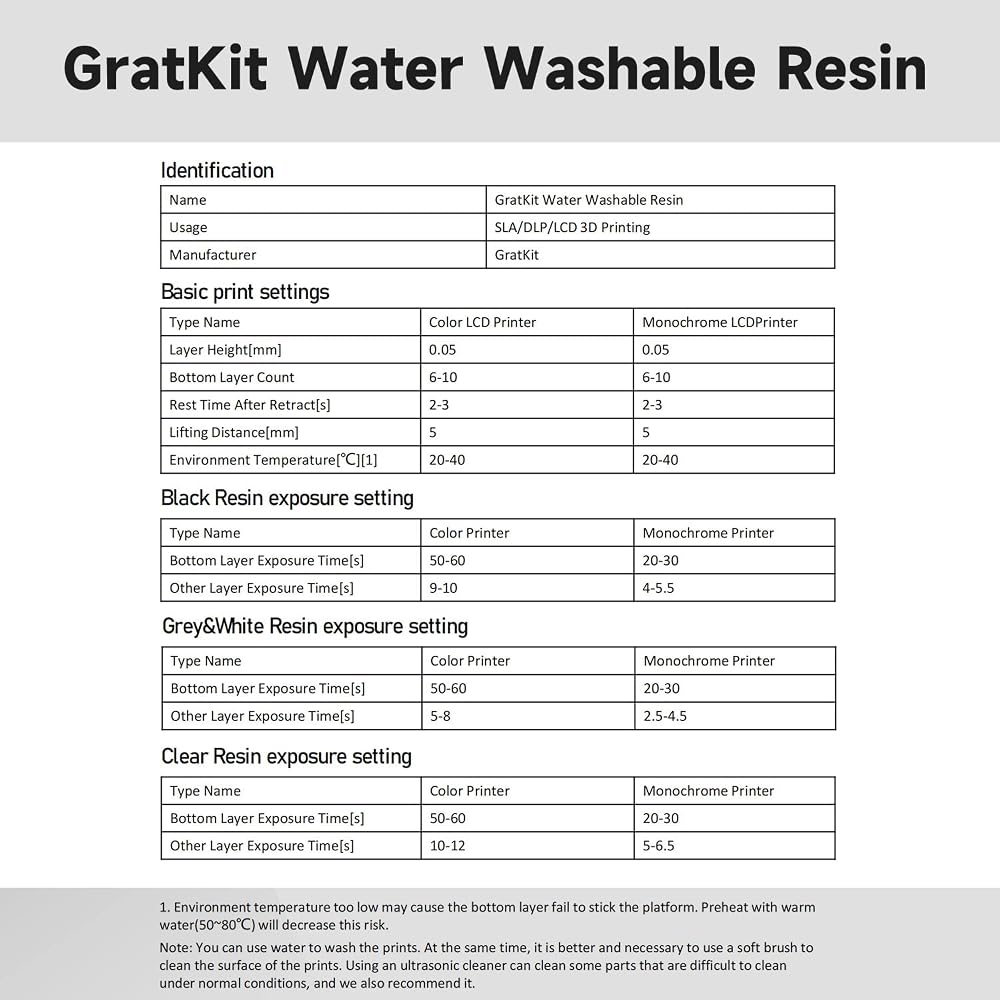 GratKit Water Washable Resin

Identification

| Name | GratKit Water Washable Resin |
|---|---|
| Usage | SLA/DLP/LCD 3D Printing |
| Manufacturer | GratKit |

Basic print settings

| Type Name | Color LCD Printer | Monochrome LCDPrinter |
|---|---|---|
| Layer Height[mm] | 0.05 | 0.05 |
| Bottom Layer Count | 6-10 | 6-10 |
| Rest Time After Retract[s] | 2-3 | 2-3 |
| Lifting Distance[mm] | 5 | 5 |
| Environment Temperature[℃][1] | 20-40 | 20-40 |

Black Resin exposure setting

| Type Name | Color Printer | Monochrome Printer |
|---|---|---|
| Bottom Layer Exposure Time[s] | 50-60 | 20-30 |
| Other Layer Exposure Time[s] | 9-10 | 4-5.5 |

Grey&White Resin exposure setting

| Type Name | Color Printer | Monochrome Printer |
|---|---|---|
| Bottom Layer Exposure Time[s] | 50-60 | 20-30 |
| Other Layer Exposure Time[s] | 5-8 | 2.5-4.5 |

Clear Resin exposure setting

| Type Name | Color Printer | Monochrome Printer |
|---|---|---|
| Bottom Layer Exposure Time[s] | 50-60 | 20-30 |
| Other Layer Exposure Time[s] | 10-12 | 5-6.5 |

1. Environment temperature too low may cause the bottom layer fail to stick the platform. Preheat with warm water(50~80℃) will decrease this risk.

Note: You can use water to wash the prints. At the same time, it is better and necessary to use a soft brush to clean the surface of the prints. Using an ultrasonic cleaner can clean some parts that are difficult to clean under normal conditions, and we also recommend it.